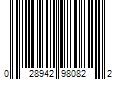 0 28942 98082 2